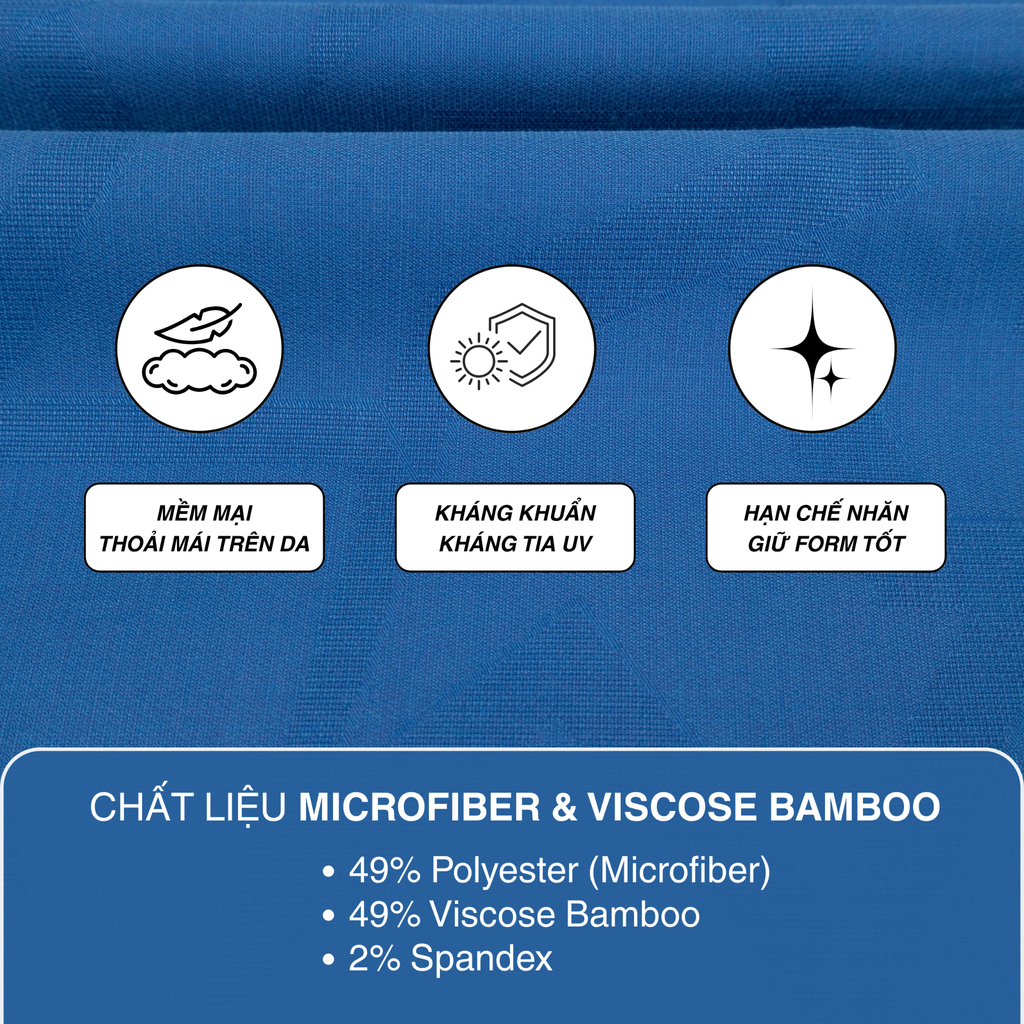 MỀM MẠI
THOẢI MÁI TRÊN DA

KHÁNG KHUẨN
KHÁNG TIA UV

HẠN CHẾ NHĂN
GIỮ FORM TỐT

CHẤT LIỆU MICROFIBER & VISCOSE BAMBOO

• 49% Polyester (Microfiber)
• 49% Viscose Bamboo
• 2% Spandex